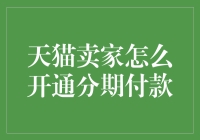 天猫卖家怎么开通分期付款